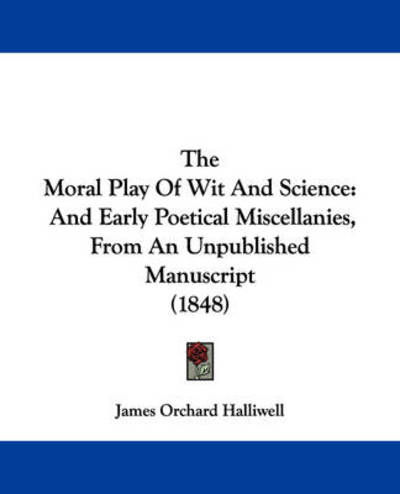 The
Moral Play Of Wit And Science:
And Early Poetical Miscellanies,
From An Unpublished
Manuscript
(1848)

James Orchard Halliwell